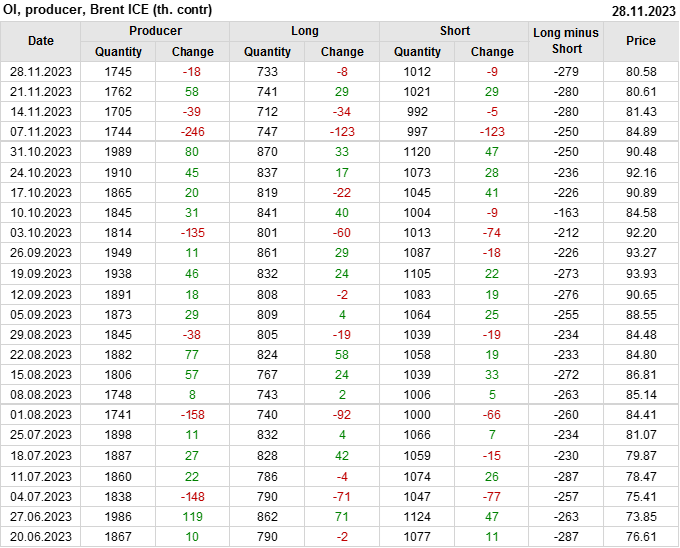 OI, producer, Brent ICE (th. contr) 28.11.2023

| Date | Producer |  | Long |  | Short |  | Long minus Short | Price |
|---|---|---|---|---|---|---|---|---|
|  | Quantity | Change | Quantity | Change | Quantity | Change |  |  |
| 28.11.2023 | 1745 | -18 | 733 | -8 | 1012 | -9 | -279 | 80.58 |
| 21.11.2023 | 1762 | 58 | 741 | 29 | 1021 | 29 | -280 | 80.61 |
| 14.11.2023 | 1705 | -39 | 712 | -34 | 992 | -5 | -280 | 81.43 |
| 07.11.2023 | 1744 | -246 | 747 | -123 | 997 | -123 | -250 | 84.89 |
| 31.10.2023 | 1989 | 80 | 870 | 33 | 1120 | 47 | -250 | 90.48 |
| 24.10.2023 | 1910 | 45 | 837 | 17 | 1073 | 28 | -236 | 92.16 |
| 17.10.2023 | 1865 | 20 | 819 | -22 | 1045 | 41 | -226 | 90.89 |
| 10.10.2023 | 1845 | 31 | 841 | 40 | 1004 | -9 | -163 | 84.58 |
| 03.10.2023 | 1814 | -135 | 801 | -60 | 1013 | -74 | -212 | 92.20 |
| 26.09.2023 | 1949 | 11 | 861 | 29 | 1087 | -18 | -226 | 93.27 |
| 19.09.2023 | 1938 | 46 | 832 | 24 | 1105 | 22 | -273 | 93.93 |
| 12.09.2023 | 1891 | 18 | 808 | -2 | 1083 | 19 | -276 | 90.65 |
| 05.09.2023 | 1873 | 29 | 809 | 4 | 1064 | 25 | -255 | 88.55 |
| 29.08.2023 | 1845 | -38 | 805 | -19 | 1039 | -19 | -234 | 84.48 |
| 22.08.2023 | 1882 | 77 | 824 | 58 | 1058 | 19 | -233 | 84.80 |
| 15.08.2023 | 1806 | 57 | 767 | 24 | 1039 | 33 | -272 | 86.81 |
| 08.08.2023 | 1748 | 8 | 743 | 2 | 1006 | 5 | -263 | 85.14 |
| 01.08.2023 | 1741 | -158 | 740 | -92 | 1000 | -66 | -260 | 84.41 |
| 25.07.2023 | 1898 | 11 | 832 | 4 | 1066 | 7 | -234 | 81.07 |
| 18.07.2023 | 1887 | 27 | 828 | 42 | 1059 | -15 | -230 | 79.87 |
| 11.07.2023 | 1860 | 22 | 786 | -4 | 1074 | 26 | -287 | 78.47 |
| 04.07.2023 | 1838 | -148 | 790 | -71 | 1047 | -77 | -257 | 75.41 |
| 27.06.2023 | 1986 | 119 | 862 | 71 | 1124 | 47 | -263 | 73.85 |
| 20.06.2023 | 1867 | 10 | 790 | -2 | 1077 | 11 | -287 | 76.61 |